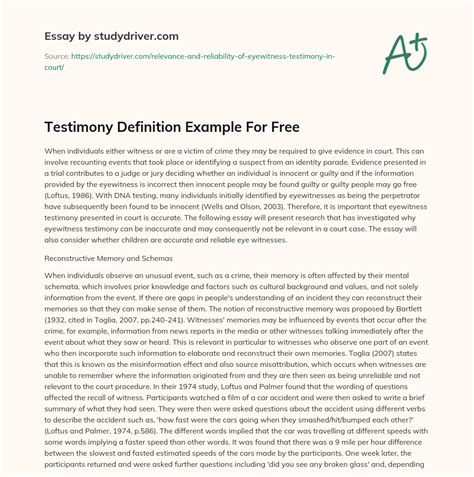 Essay by studydriver.com

Source: https://studydriver.com/relevance-and-reliability-of-eyewitness-testimony-in-court/

A+

Testimony Definition Example For Free

When individuals either witness or are a victim of crime they may be required to give evidence in court. This can involve recounting events that took place or identifying a suspect from an identity parade. Evidence presented in a trial contributes to a judge or jury deciding whether an individual is innocent or guilty and if the information provided by the eyewitness is incorrect then innocent people may be found guilty or guilty people may go free (Loftus, 1986). With DNA testing, many individuals initially identified by eyewitnesses as being the perpetrator have subsequently been found to be innocent (Wells and Olson, 2003). Therefore, it is important that eyewitness testimony presented in court is accurate. The following essay will present research that has investigated why eyewitness testimony can be inaccurate and may consequently not be relevant in a court case. The essay will also consider whether children are accurate and reliable eye witnesses.

Reconstructive Memory and Schemas

When individuals observe an unusual event, such as a crime, their memory is often affected by their mental schemata, which involves prior knowledge and factors such as cultural background and values, and not solely information from the event. If there are gaps in people's understanding of an incident they can reconstruct their memories so that they can make sense of them. The notion of reconstructive memory was proposed by Bartlett (1932, cited in Toglia, 2007, pp.240-241). Witnesses' memories may be influenced by events that occur after the crime, for example, information from news reports in the media or other witnesses talking immediately after the event about what they saw or heard. This is relevant in particular to witnesses who observe one part of an event who then incorporate such information to elaborate and reconstruct their own memories. Toglia (2007) states that this is known as the misinformation effect and also source misattribution, which occurs when witnesses are unable to remember where the information originated from and they are then seen as being unreliable and not relevant to the court procedure. In their 1974 study, Loftus and Palmer found that the wording of questions affected the recall of witness. Participants watched a film of a car accident and were then asked to write a brief summary of what they had seen. They were then were asked questions about the accident using different verbs to describe the accident such as, 'how fast were the cars going when they smashed/hit/bumped each other?' (Loftus and Palmer, 1974, p.586). The different words implied that the car was travelling at different speeds with some words implying a faster speed than other words. It was found that there was a 9 mile per hour difference between the slowest and fasted estimated speeds of the cars made by the participants. One week later, the participants returned and were asked further questions including 'did you see any broken glass' and, depending